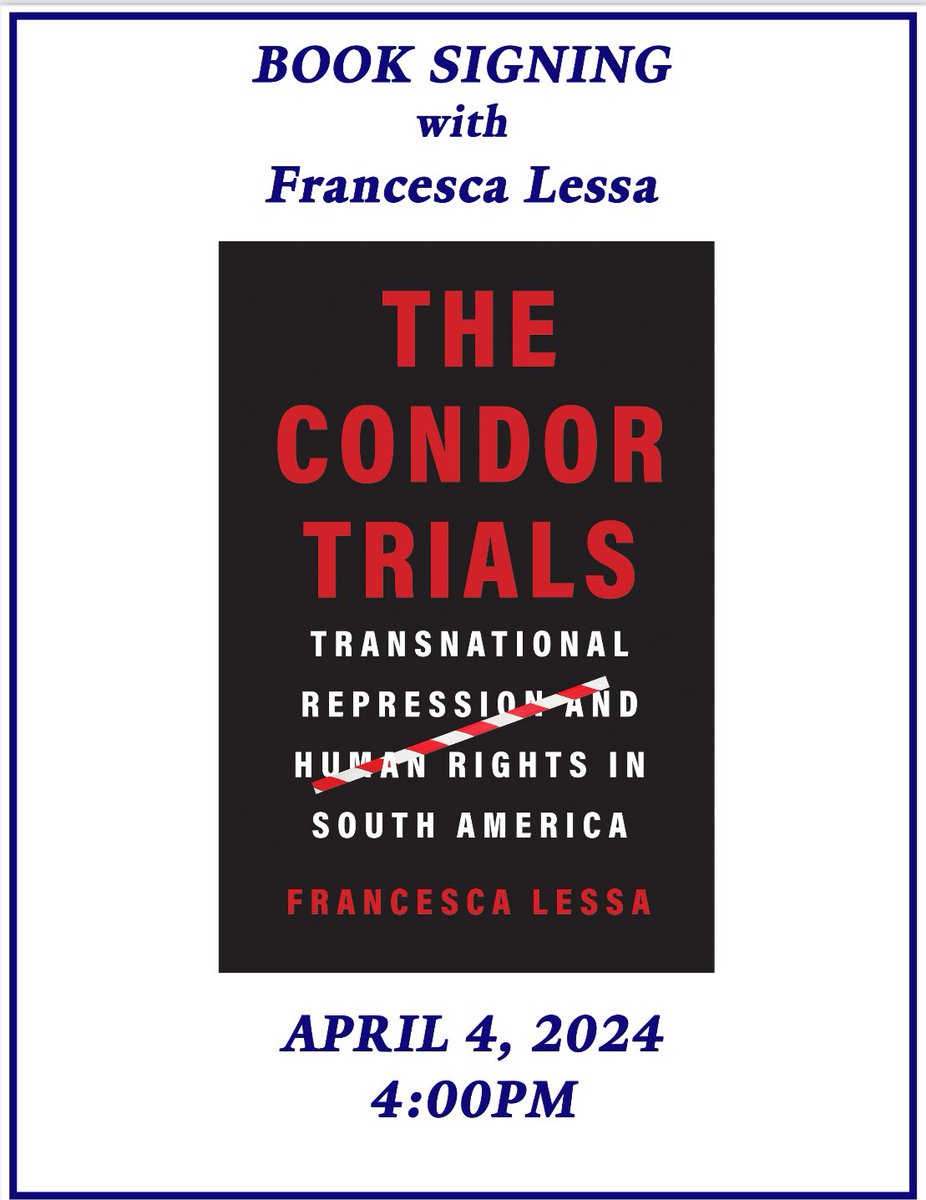 BOOK SIGNING
with
Francesca Lessa

THE CONDOR TRIALS

TRANSNATIONAL REPRESSION AND HUMAN RIGHTS IN SOUTH AMERICA

FRANCESCA LESSA

APRIL 4, 2024
4:00PM